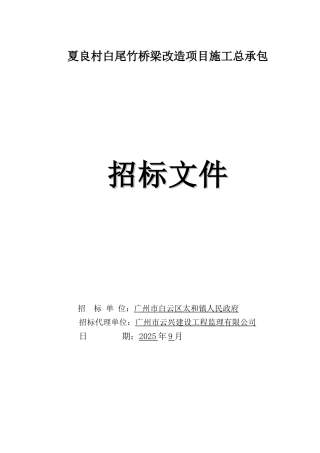 夏良村白尾竹桥梁改造项目施工总承包

招标文件

招 标 单 位：广州市白云区太和镇人民政府
招标代理单位：广州市云兴建设工程监理有限公司
日 期：2025年9月